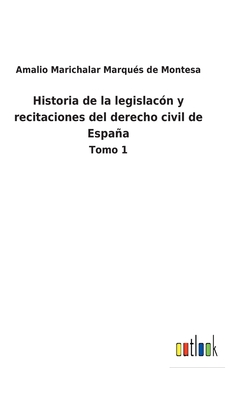 Amalio Marichalar Marqués de Montesa

Historia de la legislacón y recitaciones del derecho civil de España

Tomo 1

outlook